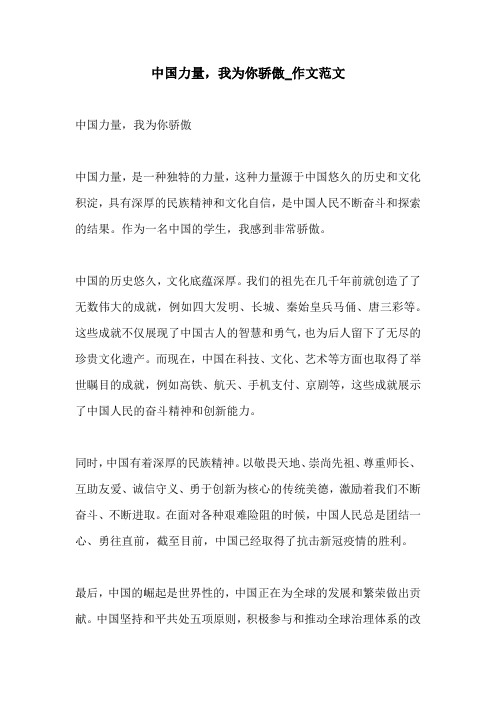 中国力量，我为你骄傲_作文范文

中国力量，我为你骄傲

中国力量，是一种独特的力量，这种力量源于中国悠久的历史和文化积淀，具有深厚的民族精神和文化自信，是中国人民不断奋斗和探索的结果。作为一名中国的学生，我感到非常骄傲。

中国的历史悠久，文化底蕴深厚。我们的祖先在几千年前就创造了了无数伟大的成就，例如四大发明、长城、秦始皇兵马俑、唐三彩等。这些成就不仅展现了中国古人的智慧和勇气，也为后人留下了无尽的珍贵文化遗产。而现在，中国在科技、文化、艺术等方面也取得了举世瞩目的成就，例如高铁、航天、手机支付、京剧等，这些成就展示了中国人民的奋斗精神和创新能力。

同时，中国有着深厚的民族精神。以敬畏天地、崇尚先祖、尊重师长、互助友爱、诚信守义、勇于创新为核心的传统美德，激励着我们不断奋斗、不断进取。在面对各种艰难险阻的时候，中国人民总是团结一心、勇往直前，截至目前，中国已经取得了抗击新冠疫情的胜利。

最后，中国的崛起是世界性的，中国正在为全球的发展和繁荣做出贡献。中国坚持和平共处五项原则，积极参与和推动全球治理体系的改